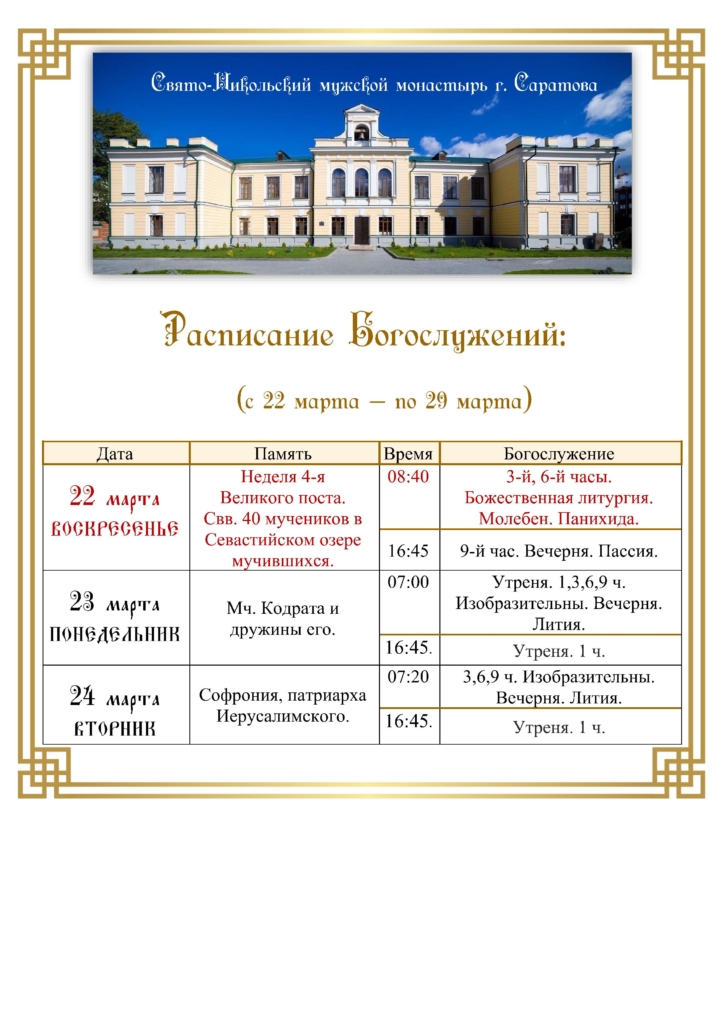 Свято-Никольский мужской монастырь г. Саратова

Расписание Богослужений:

(с 22 марта – по 29 марта)

| Дата | Память | Время | Богослужение |
|---|---|---|---|
| 22 марта ВОСКРЕСЕНЬЕ | Неделя 4-я Великого поста. Свв. 40 мучеников в Севастийском озере мучившихся. | 08:40 | 3-й, 6-й часы. Божественная литургия. Молебен. Панихида. |
| | | 16:45 | 9-й час. Вечерня. Пассия. |
| 23 марта ПОНЕДЕЛЬНИК | Мч. Кодрата и дружины его. | 07:00 | Утреня. 1,3,6,9 ч. Изобразительны. Вечерня. Лития. |
| | | 16:45. | Утреня. 1 ч. |
| 24 марта ВТОРНИК | Софрония, патриарха Иерусалимского. | 07:20 | 3,6,9 ч. Изобразительны. Вечерня. Лития. |
| | | 16:45. | Утреня. 1 ч. |